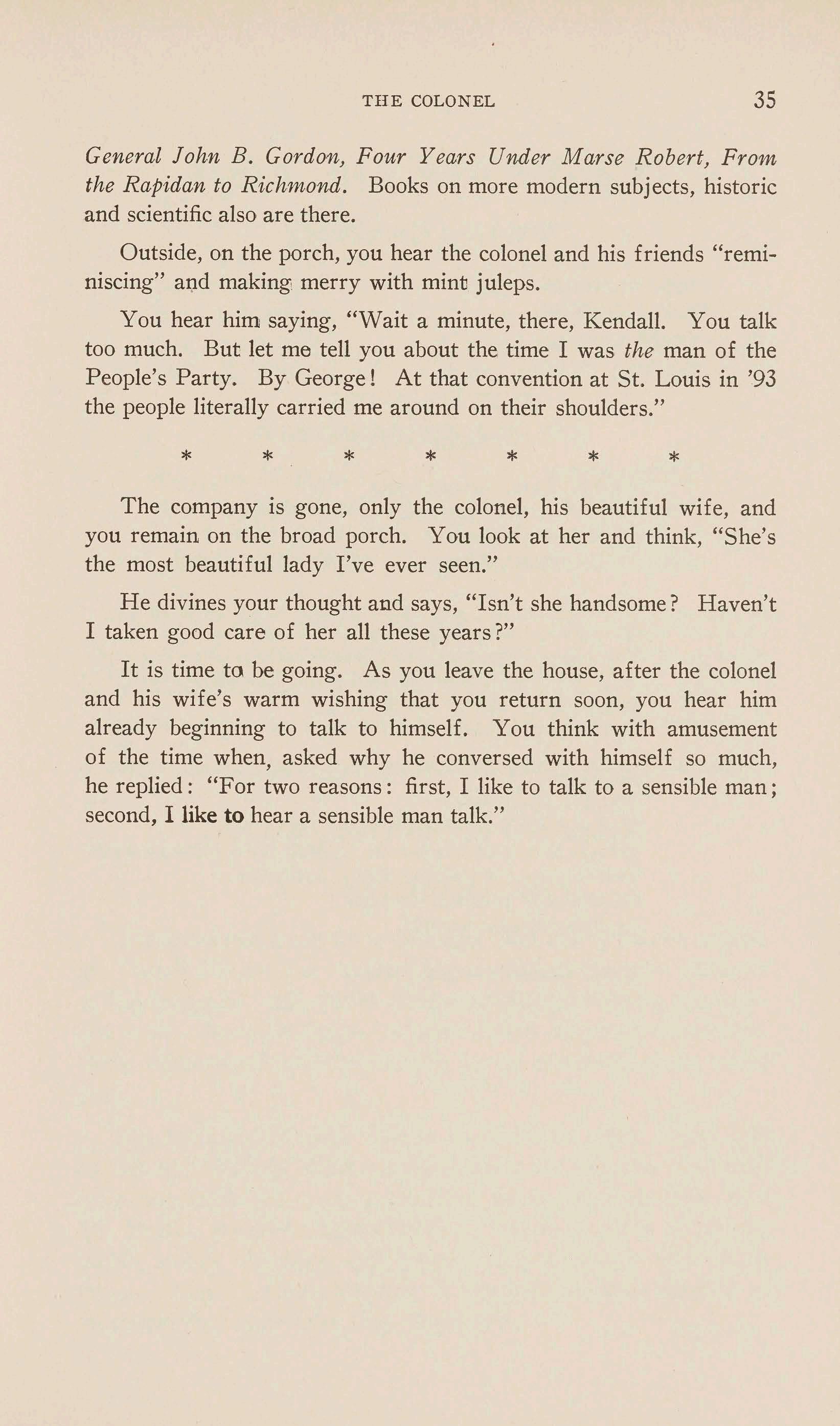 THE COLONEL 35

General John B. Gordon, Four Years Under Marse Robert, From the Rapidan to Richmond. Books on more modern subjects, historic and scientific also are there.

Outside, on the porch, you hear the colonel and his friends "reminiscing" and making merry with mint juleps.

You hear him saying, "Wait a minute, there, Kendall. You talk too much. But let me tell you about the time I was the man of the People's Party. By George! At that convention at St. Louis in '93 the people literally carried me around on their shoulders."

* * * * * * *

The company is gone, only the colonel, his beautiful wife, and you remain on the broad porch. You look at her and think, "She's the most beautiful lady I've ever seen."

He divines your thought and says, "Isn't she handsome? Haven't I taken good care of her all these years?"

It is time to be going. As you leave the house, after the colonel and his wife's warm wishing that you return soon, you hear him already beginning to talk to himself. You think with amusement of the time when, asked why he conversed with himself so much, he replied: "For two reasons: first, I like to talk to a sensible man; second, I like to hear a sensible man talk."